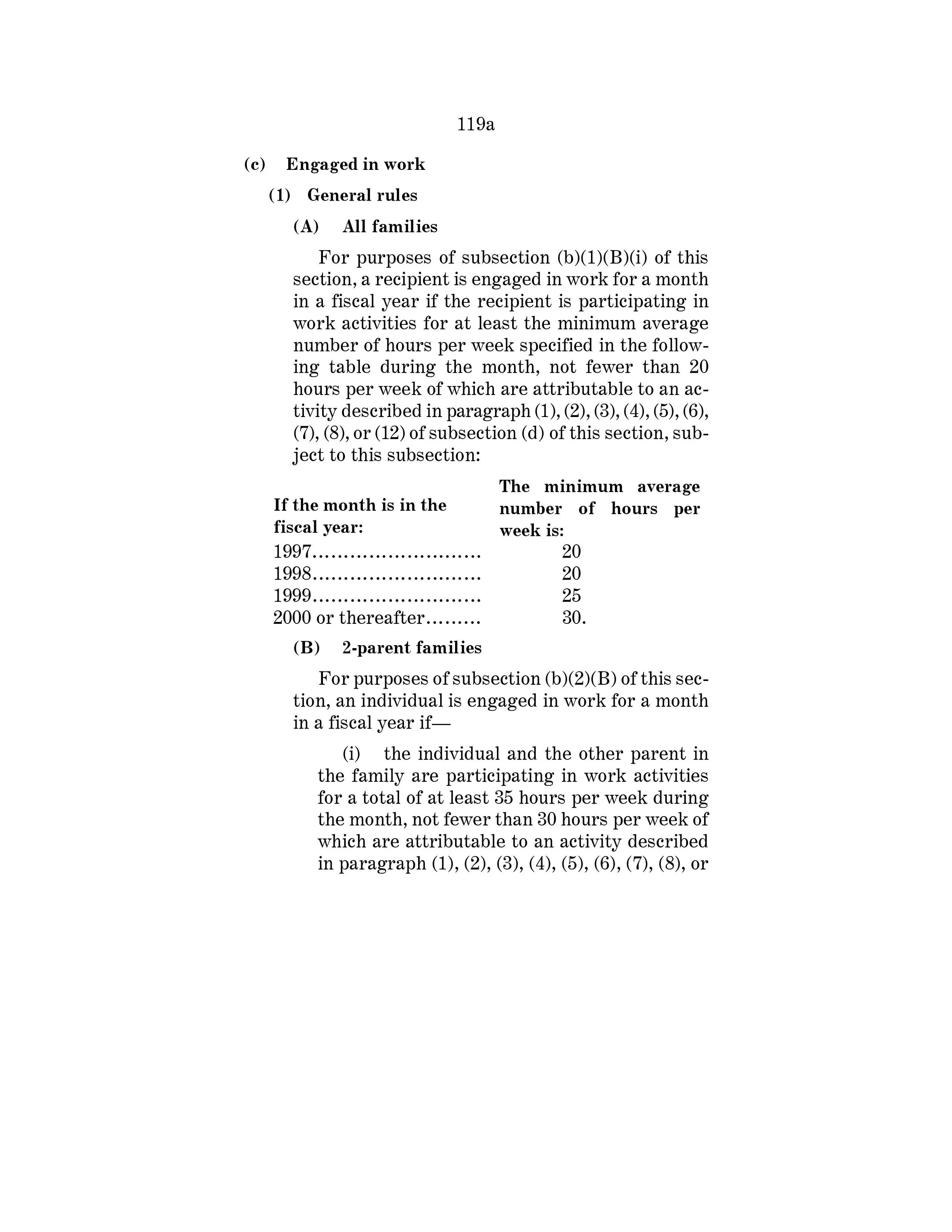 119a

(c) Engaged in work

(1) General rules

(A) All families

For purposes of subsection (b)(1)(B)(i) of this section, a recipient is engaged in work for a month in a fiscal year if the recipient is participating in work activities for at least the minimum average number of hours per week specified in the following table during the month, not fewer than 20 hours per week of which are attributable to an activity described in paragraph (1), (2), (3), (4), (5), (6), (7), (8), or (12) of subsection (d) of this section, subject to this subsection:

| If the month is in the fiscal year: | The minimum average number of hours per week is: |
|---|---|
| 1997.......................... | 20 |
| 1998.......................... | 20 |
| 1999.......................... | 25 |
| 2000 or thereafter......... | 30. |

(B) 2-parent families

For purposes of subsection (b)(2)(B) of this section, an individual is engaged in work for a month in a fiscal year if—

(i) the individual and the other parent in the family are participating in work activities for a total of at least 35 hours per week during the month, not fewer than 30 hours per week of which are attributable to an activity described in paragraph (1), (2), (3), (4), (5), (6), (7), (8), or